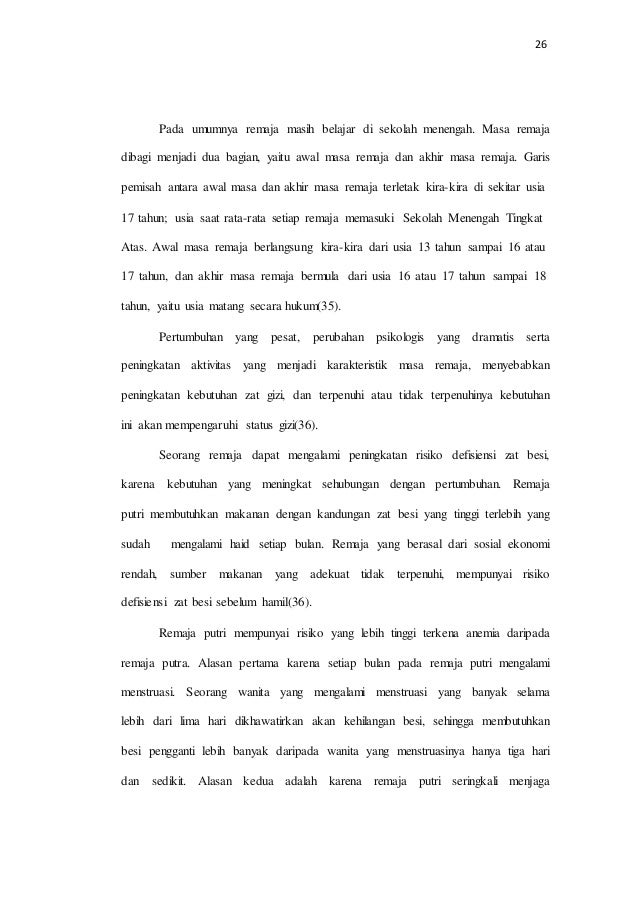 26

Pada umumnya remaja masih belajar di sekolah menengah. Masa remaja dibagi menjadi dua bagian, yaitu awal masa remaja dan akhir masa remaja. Garis pemisah antara awal masa dan akhir masa remaja terletak kira-kira di sekitar usia 17 tahun; usia saat rata-rata setiap remaja memasuki Sekolah Menengah Tingkat Atas. Awal masa remaja berlangsung kira-kira dari usia 13 tahun sampai 16 atau 17 tahun, dan akhir masa remaja bermula dari usia 16 atau 17 tahun sampai 18 tahun, yaitu usia matang secara hukum(35).

Pertumbuhan yang pesat, perubahan psikologis yang dramatis serta peningkatan aktivitas yang menjadi karakteristik masa remaja, menyebabkan peningkatan kebutuhan zat gizi, dan terpenuhi atau tidak terpenuhinya kebutuhan ini akan mempengaruhi status gizi(36).

Seorang remaja dapat mengalami peningkatan risiko defisiensi zat besi, karena kebutuhan yang meningkat sehubungan dengan pertumbuhan. Remaja putri membutuhkan makanan dengan kandungan zat besi yang tinggi terlebih yang sudah mengalami haid setiap bulan. Remaja yang berasal dari sosial ekonomi rendah, sumber makanan yang adekuat tidak terpenuhi, mempunyai risiko defisiensi zat besi sebelum hamil(36).

Remaja putri mempunyai risiko yang lebih tinggi terkena anemia daripada remaja putra. Alasan pertama karena setiap bulan pada remaja putri mengalami menstruasi. Seorang wanita yang mengalami menstruasi yang banyak selama lebih dari lima hari dikhawatirkan akan kehilangan besi, sehingga membutuhkan besi pengganti lebih banyak daripada wanita yang menstruasinya hanya tiga hari dan sedikit. Alasan kedua adalah karena remaja putri seringkali menjaga